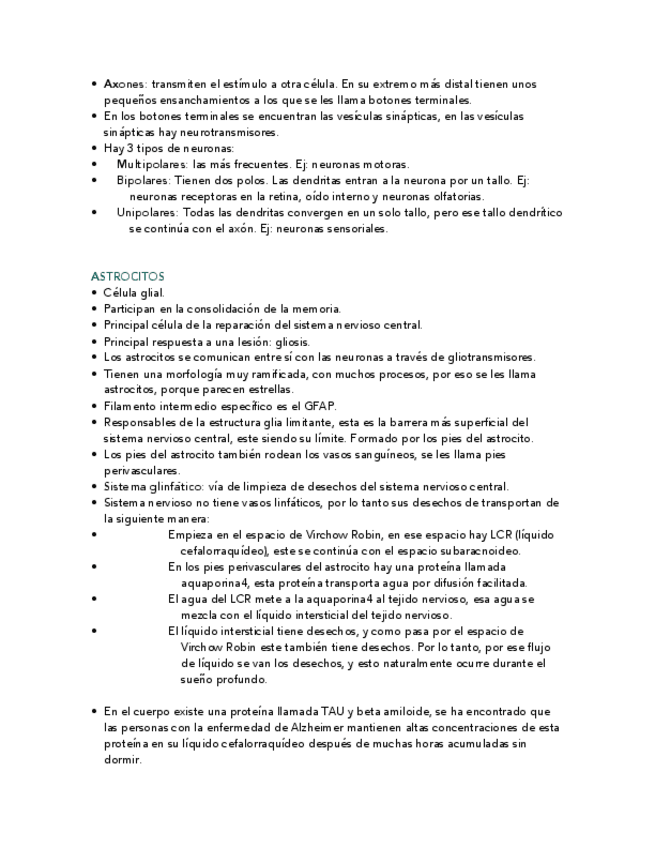 • Axones: transmiten el estímulo a otra célula. En su extremo más distal tienen unos pequeños ensanchamientos a los que se les llama botones terminales.
• En los botones terminales se encuentran las vesículas sinápticas, en las vesículas sinápticas hay neurotransmisores.
• Hay 3 tipos de neuronas:
• Multipolares: las más frecuentes. Ej: neuronas motoras.
• Bipolares: Tienen dos polos. Las dendritas entran a la neurona por un tallo. Ej: neuronas receptoras en la retina, oído interno y neuronas olfatorias.
• Unipolares: Todas las dendritas convergen en un solo tallo, pero ese tallo dendrítico se continúa con el axón. Ej: neuronas sensoriales.

ASTROCITOS
• Célula glial.
• Participan en la consolidación de la memoria.
• Principal célula de la reparación del sistema nervioso central.
• Principal respuesta a una lesión: gliosis.
• Los astrocitos se comunican entre sí con las neuronas a través de gliotransmisores.
• Tienen una morfología muy ramificada, con muchos procesos, por eso se les llama astrocitos, porque parecen estrellas.
• Filamento intermedio específico es el GFAP.
• Responsables de la estructura glia limitante, esta es la barrera más superficial del sistema nervioso central, este siendo su límite. Formado por los pies del astrocito.
• Los pies del astrocito también rodean los vasos sanguíneos, se les llama pies perivasculares.
• Sistema glinfático: vía de limpieza de desechos del sistema nervioso central.
• Sistema nervioso no tiene vasos linfáticos, por lo tanto sus desechos de transportan de la siguiente manera:
• Empieza en el espacio de Virchow Robin, en ese espacio hay LCR (líquido cefalorraquídeo), este se continúa con el espacio subaracnoideo.
• En los pies perivasculares del astrocito hay una proteína llamada aquaporina4, esta proteína transporta agua por difusión facilitada.
• El agua del LCR mete a la aquaporina4 al tejido nervioso, esa agua se mezcla con el líquido intersticial del tejido nervioso.
• El líquido intersticial tiene desechos, y como pasa por el espacio de Virchow Robin este también tiene desechos. Por lo tanto, por ese flujo de líquido se van los desechos, y esto naturalmente ocurre durante el sueño profundo.

• En el cuerpo existe una proteína llamada TAU y beta amiloide, se ha encontrado que las personas con la enfermedad de Alzheimer mantienen altas concentraciones de esta proteína en su líquido cefalorraquídeo después de muchas horas acumuladas sin dormir.